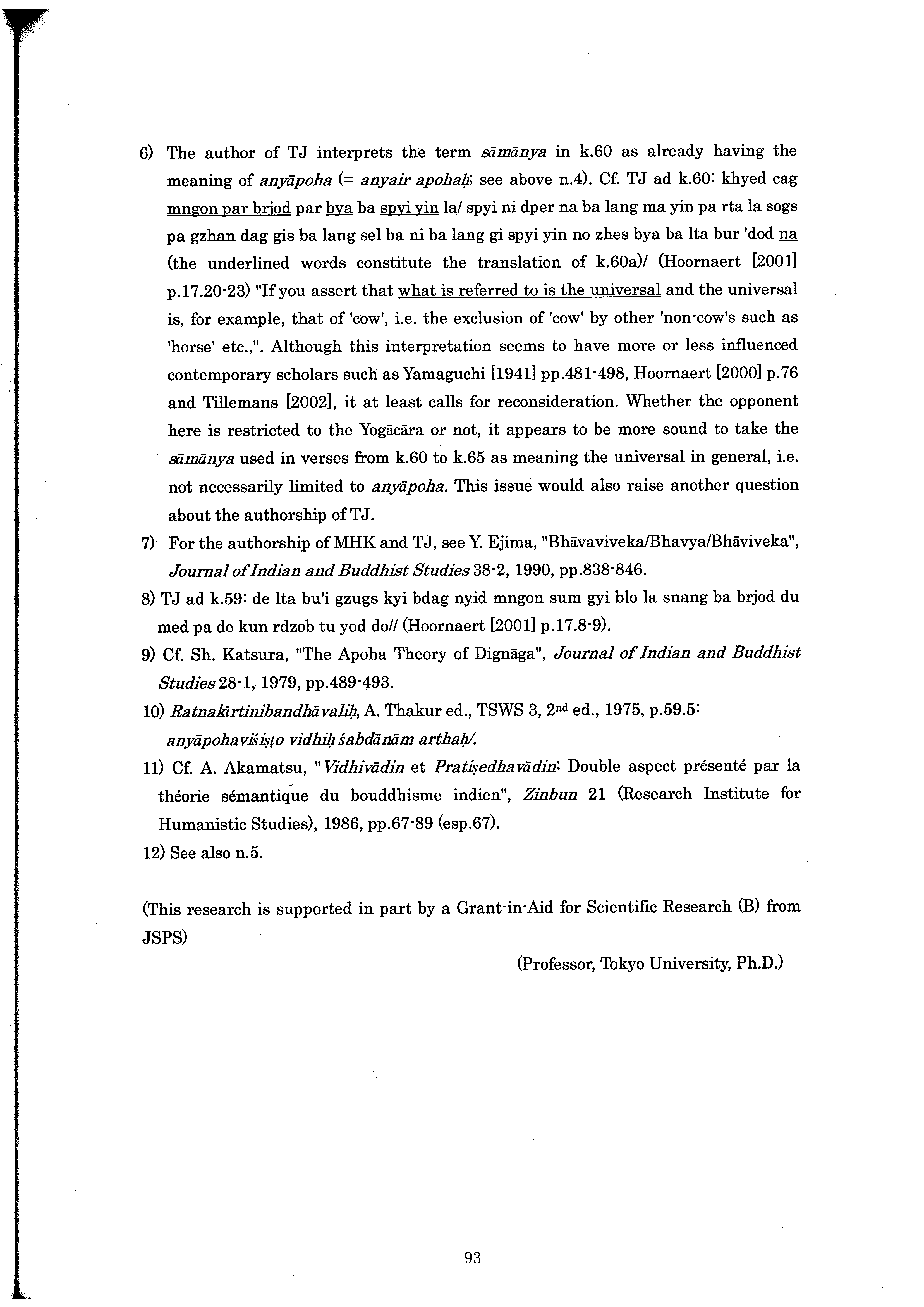 6) The author of TJ interprets the term sāmānya in k.60 as already having the meaning of anyāpoha (= anyair apohaḥ; see above n.4). Cf. TJ ad k.60: khyed cag mngon par brjod par bya ba spyi yin la/ spyi ni dper na ba lang ma yin pa rta la sogs pa gzhan dag gis ba lang sel ba ni ba lang gi spyi yin no zhes bya ba lta bur 'dod na (the underlined words constitute the translation of k.60a)/ (Hoornaert [2001] p.17.20-23) "If you assert that what is referred to is the universal and the universal is, for example, that of 'cow', i.e. the exclusion of 'cow' by other 'non-cow's such as 'horse' etc.,". Although this interpretation seems to have more or less influenced contemporary scholars such as Yamaguchi [1941] pp.481-498, Hoornaert [2000] p.76 and Tillemans [2002], it at least calls for reconsideration. Whether the opponent here is restricted to the Yogācāra or not, it appears to be more sound to take the sāmānya used in verses from k.60 to k.65 as meaning the universal in general, i.e. not necessarily limited to anyāpoha. This issue would also raise another question about the authorship of TJ.

7) For the authorship of MHK and TJ, see Y. Ejima, "Bhāvaviveka/Bhavya/Bhāviveka", Journal of Indian and Buddhist Studies 38-2, 1990, pp.838-846.

8) TJ ad k.59: de lta bu'i gzugs kyi bdag nyid mngon sum gyi blo la snang ba brjod du med pa de kun rdzob tu yod do// (Hoornaert [2001] p.17.8-9).

9) Cf. Sh. Katsura, "The Apoha Theory of Dignāga", Journal of Indian and Buddhist Studies 28-1, 1979, pp.489-493.

10) Ratnakīrtinibandhāvaliḥ, A. Thakur ed., TSWS 3, 2nd ed., 1975, p.59.5: anyāpohaviśiṣṭo vidhiḥ śabdānām arthaḥ/.

11) Cf. A. Akamatsu, "Vidhivādin et Pratiṣedhavādin: Double aspect présenté par la théorie sémantique du bouddhisme indien", Zinbun 21 (Research Institute for Humanistic Studies), 1986, pp.67-89 (esp.67).

12) See also n.5.

(This research is supported in part by a Grant-in-Aid for Scientific Research (B) from JSPS)

(Professor, Tokyo University, Ph.D.)

93